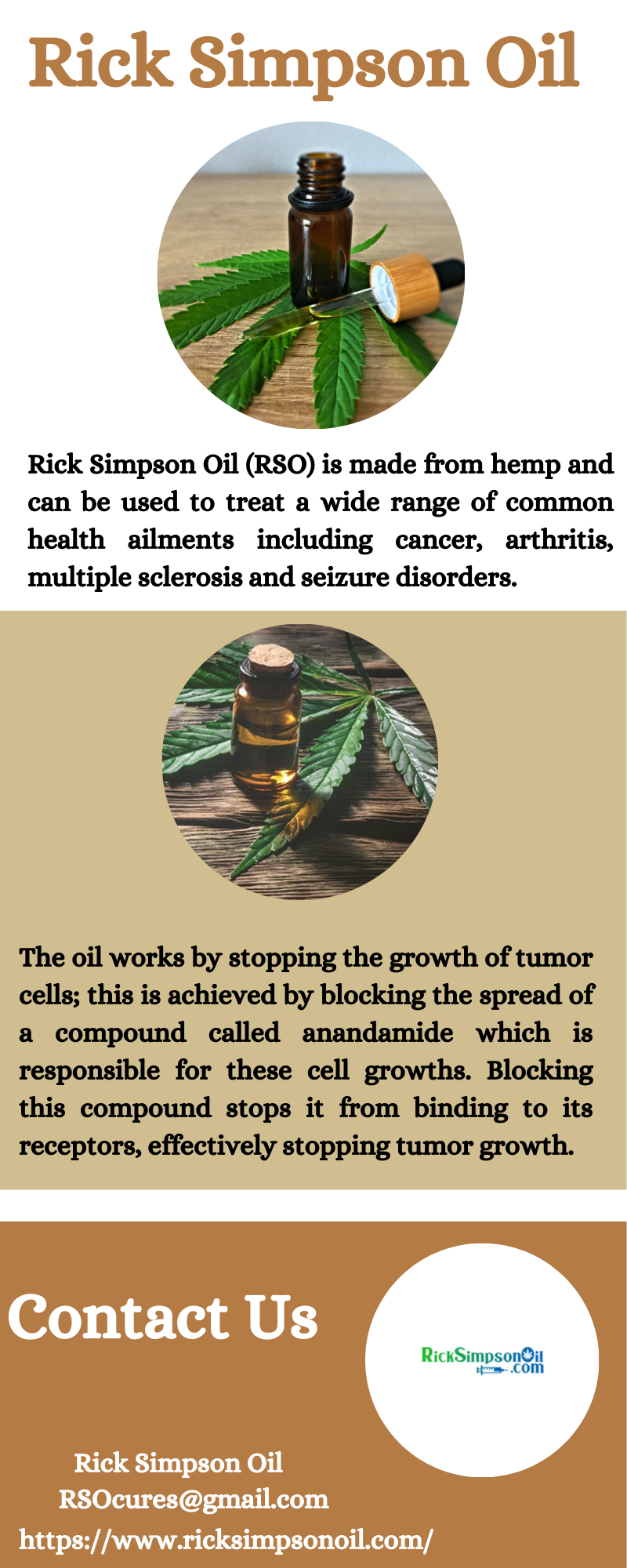 Rick Simpson Oil

Rick Simpson Oil (RSO) is made from hemp and can be used to treat a wide range of common health ailments including cancer, arthritis, multiple sclerosis and seizure disorders.

The oil works by stopping the growth of tumor cells; this is achieved by blocking the spread of a compound called anandamide which is responsible for these cell growths. Blocking this compound stops it from binding to its receptors, effectively stopping tumor growth.

Contact Us

RickSimpsonOil .com

Rick Simpson Oil
RSOcures@gmail.com
https://www.ricksimpsonoil.com/